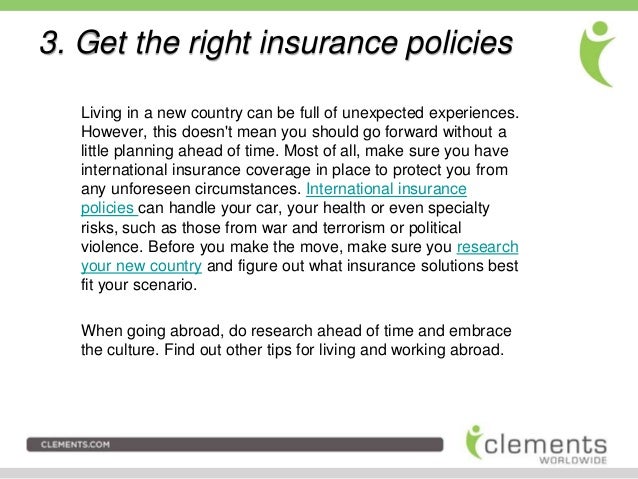 3. Get the right insurance policies

Living in a new country can be full of unexpected experiences. However, this doesn't mean you should go forward without a little planning ahead of time. Most of all, make sure you have international insurance coverage in place to protect you from any unforeseen circumstances. International insurance policies can handle your car, your health or even specialty risks, such as those from war and terrorism or political violence. Before you make the move, make sure you research your new country and figure out what insurance solutions best fit your scenario.

When going abroad, do research ahead of time and embrace the culture. Find out other tips for living and working abroad.

CLEMENTS.COM

clements
WORLDWIDE